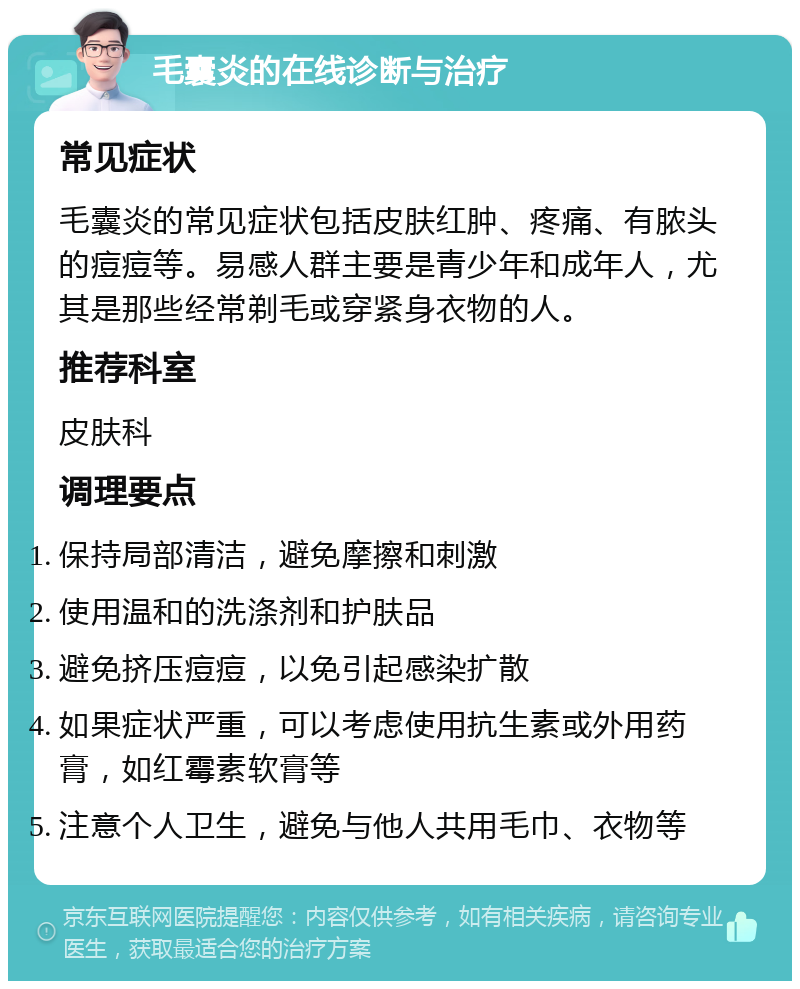 毛囊炎的在线诊断与治疗

常见症状

毛囊炎的常见症状包括皮肤红肿、疼痛、有脓头的痘痘等。易感人群主要是青少年和成年人，尤其是那些经常剃毛或穿紧身衣物的人。

推荐科室

皮肤科

调理要点

1. 保持局部清洁，避免摩擦和刺激
2. 使用温和的洗涤剂和护肤品
3. 避免挤压痘痘，以免引起感染扩散
4. 如果症状严重，可以考虑使用抗生素或外用药膏，如红霉素软膏等
5. 注意个人卫生，避免与他人共用毛巾、衣物等

京东互联网医院提醒您：内容仅供参考，如有相关疾病，请咨询专业医生，获取最适合您的治疗方案